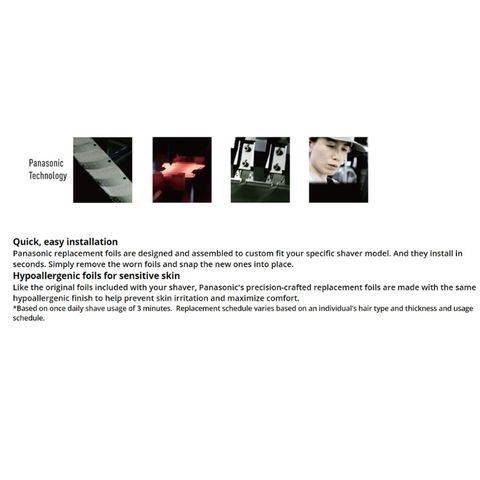 Panasonic Technology

Quick, easy installation
Panasonic replacement foils are designed and assembled to custom fit your specific shaver model. And they install in seconds. Simply remove the worn foils and snap the new ones into place.
Hypoallergenic foils for sensitive skin
Like the original foils included with your shaver, Panasonic's precision-crafted replacement foils are made with the same hypoallergenic finish to help prevent skin irritation and maximize comfort.
*Based on once daily shave usage of 3 minutes. Replacement schedule varies based on an individual's hair type and thickness and usage schedule.